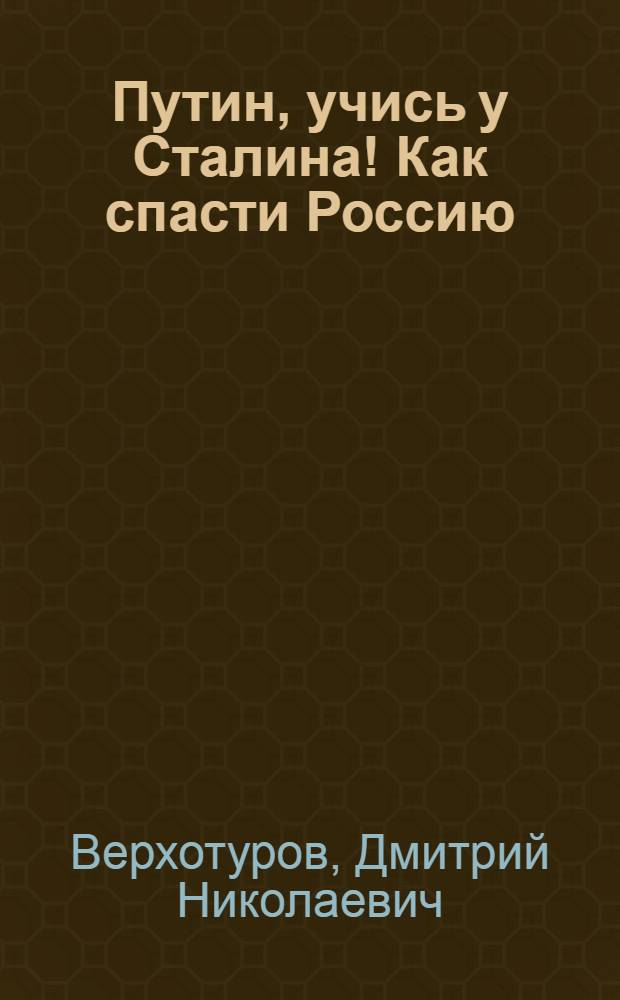 Путин, учись у Сталина! Как спасти Россию

Верхотуров, Дмитрий Николаевич